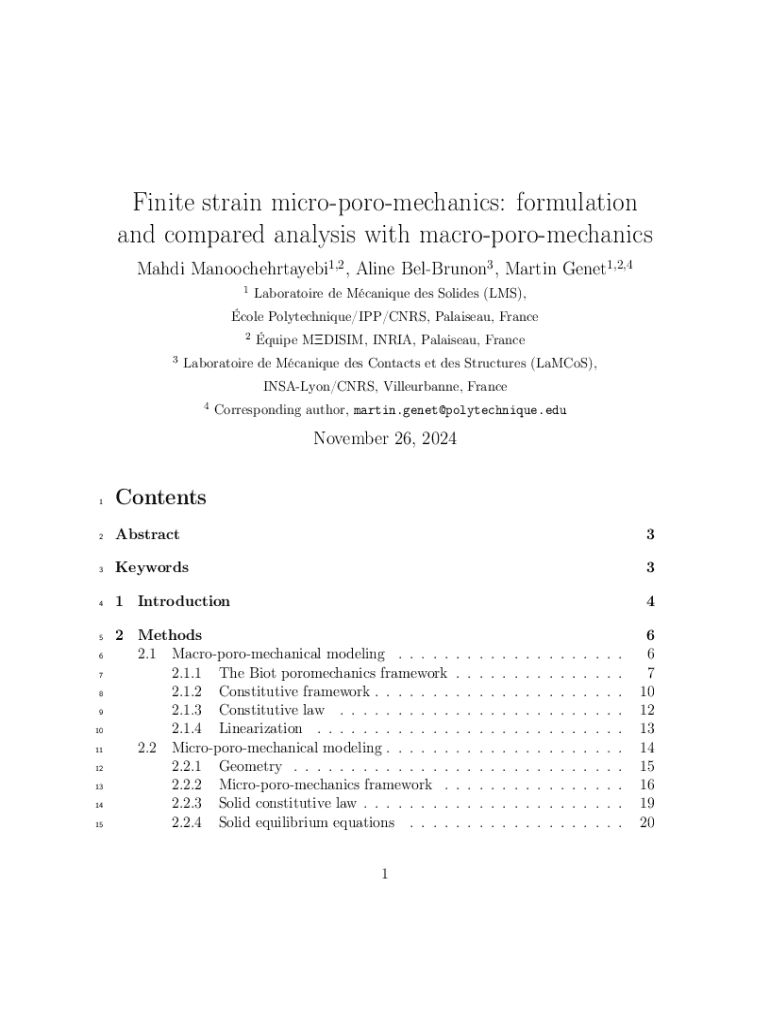 Finite strain micro-poro-mechanics: formulation and compared analysis with macro-poro-mechanics

Mahdi Manoochehrtayebi$^{1,2}$, Aline Bel-Brunon$^{3}$, Martin Genet$^{1,2,4}$

$^{1}$ Laboratoire de Mécanique des Solides (LMS),
École Polytechnique/IPP/CNRS, Palaiseau, France

$^{2}$ Équipe MΞDISIM, INRIA, Palaiseau, France

$^{3}$ Laboratoire de Mécanique des Contacts et des Structures (LaMCoS),
INSA-Lyon/CNRS, Villeurbanne, France

$^{4}$ Corresponding author, martin.genet@polytechnique.edu

November 26, 2024

1 Contents

2 Abstract 3

3 Keywords 3

4 1 Introduction 4

5 2 Methods 6
6 2.1 Macro-poro-mechanical modeling . . . . . . . . . . . . . . . . . . . . 6
7 2.1.1 The Biot poromechanics framework . . . . . . . . . . . . . . . 7
8 2.1.2 Constitutive framework . . . . . . . . . . . . . . . . . . . . . . 10
9 2.1.3 Constitutive law . . . . . . . . . . . . . . . . . . . . . . . . . 12
10 2.1.4 Linearization . . . . . . . . . . . . . . . . . . . . . . . . . . . 13
11 2.2 Micro-poro-mechanical modeling . . . . . . . . . . . . . . . . . . . . . 14
12 2.2.1 Geometry . . . . . . . . . . . . . . . . . . . . . . . . . . . . . 15
13 2.2.2 Micro-poro-mechanics framework . . . . . . . . . . . . . . . . 16
14 2.2.3 Solid constitutive law . . . . . . . . . . . . . . . . . . . . . . . 19
15 2.2.4 Solid equilibrium equations . . . . . . . . . . . . . . . . . . . 20

1